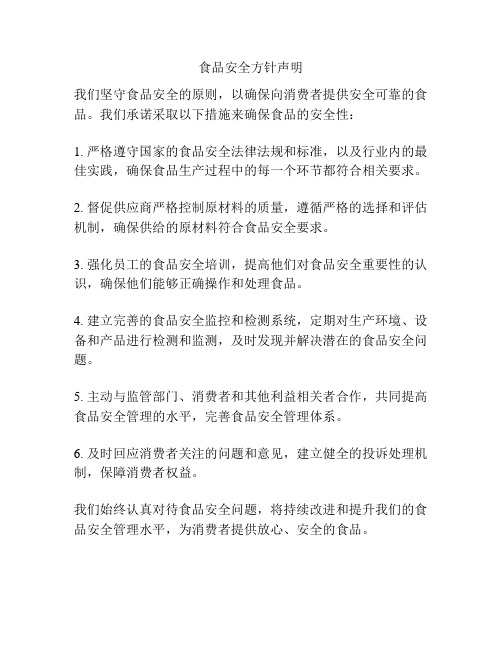 食品安全方针声明

我们坚守食品安全的原则，以确保向消费者提供安全可靠的食品。我们承诺采取以下措施来确保食品的安全性：

1. 严格遵守国家的食品安全法律法规和标准，以及行业内的最佳实践，确保食品生产过程中的每一个环节都符合相关要求。

2. 督促供应商严格控制原材料的质量，遵循严格的选择和评估机制，确保供给的原材料符合食品安全要求。

3. 强化员工的食品安全培训，提高他们对食品安全重要性的认识，确保他们能够正确操作和处理食品。

4. 建立完善的食品安全监控和检测系统，定期对生产环境、设备和产品进行检测和监测，及时发现并解决潜在的食品安全问题。

5. 主动与监管部门、消费者和其他利益相关者合作，共同提高食品安全管理的水平，完善食品安全管理体系。

6. 及时回应消费者关注的问题和意见，建立健全的投诉处理机制，保障消费者权益。

我们始终认真对待食品安全问题，将持续改进和提升我们的食品安全管理水平，为消费者提供放心、安全的食品。